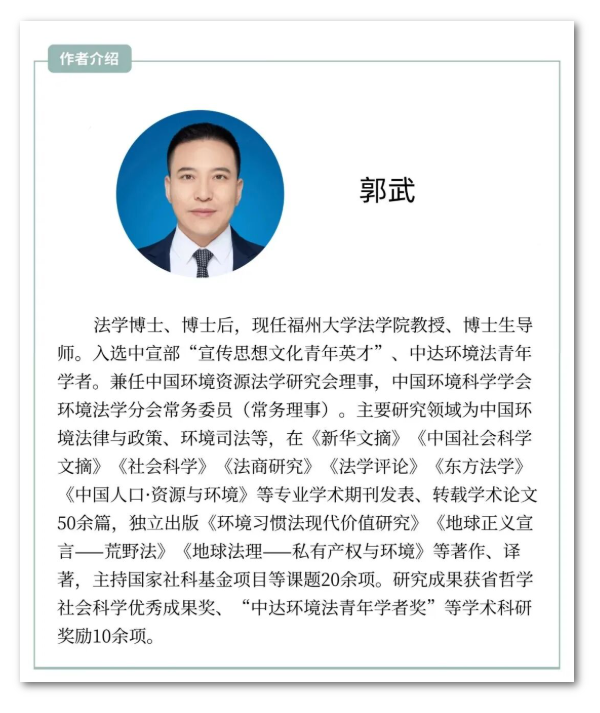 作者介绍

郭武

法学博士、博士后，现任福州大学法学院教授、博士生导师。入选中宣部“宣传思想文化青年英才”、中达环境法青年学者。兼任中国环境资源法学研究会理事，中国环境科学学会环境法学分会常务委员（常务理事）。主要研究领域为中国环境法律与政策、环境司法等，在《新华文摘》《中国社会科学文摘》《社会科学》《法商研究》《法学评论》《东方法学》《中国人口·资源与环境》等专业学术期刊发表、转载学术论文50余篇，独立出版《环境习惯法现代价值研究》《地球正义宣言——荒野法》《地球法理——私有产权与环境》等著作、译著，主持国家社科基金项目等课题20余项。研究成果获省哲学社会科学优秀成果奖、“中达环境法青年学者奖”等学术科研奖励10余项。